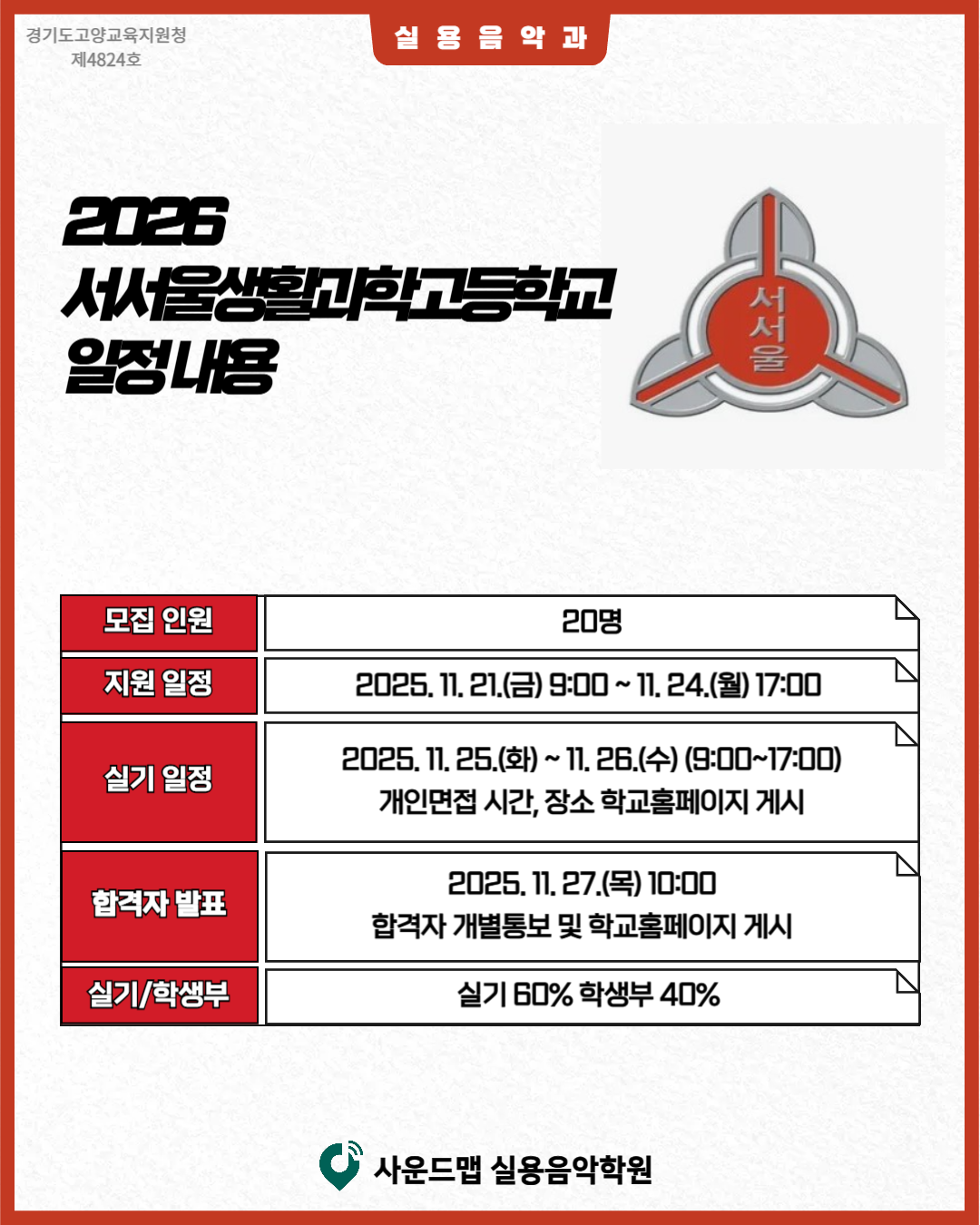 경기도고양교육지원청
제4824호

실 용 음 악 과

2026
서서울생활과학고등학교
일정내용

서서울

| 모집 인원 | 20명 |
|---|---|
| 지원 일정 | 2025. 11. 21.(금) 9:00 ~ 11. 24.(월) 17:00 |
| 실기 일정 | 2025. 11. 25.(화) ~ 11. 26.(수) (9:00~17:00) 개인면접 시간, 장소 학교홈페이지 게시 |
| 합격자 발표 | 2025. 11. 27.(목) 10:00 합격자 개별통보 및 학교홈페이지 게시 |
| 실기/학생부 | 실기 60% 학생부 40% |

사운드맵 실용음악학원